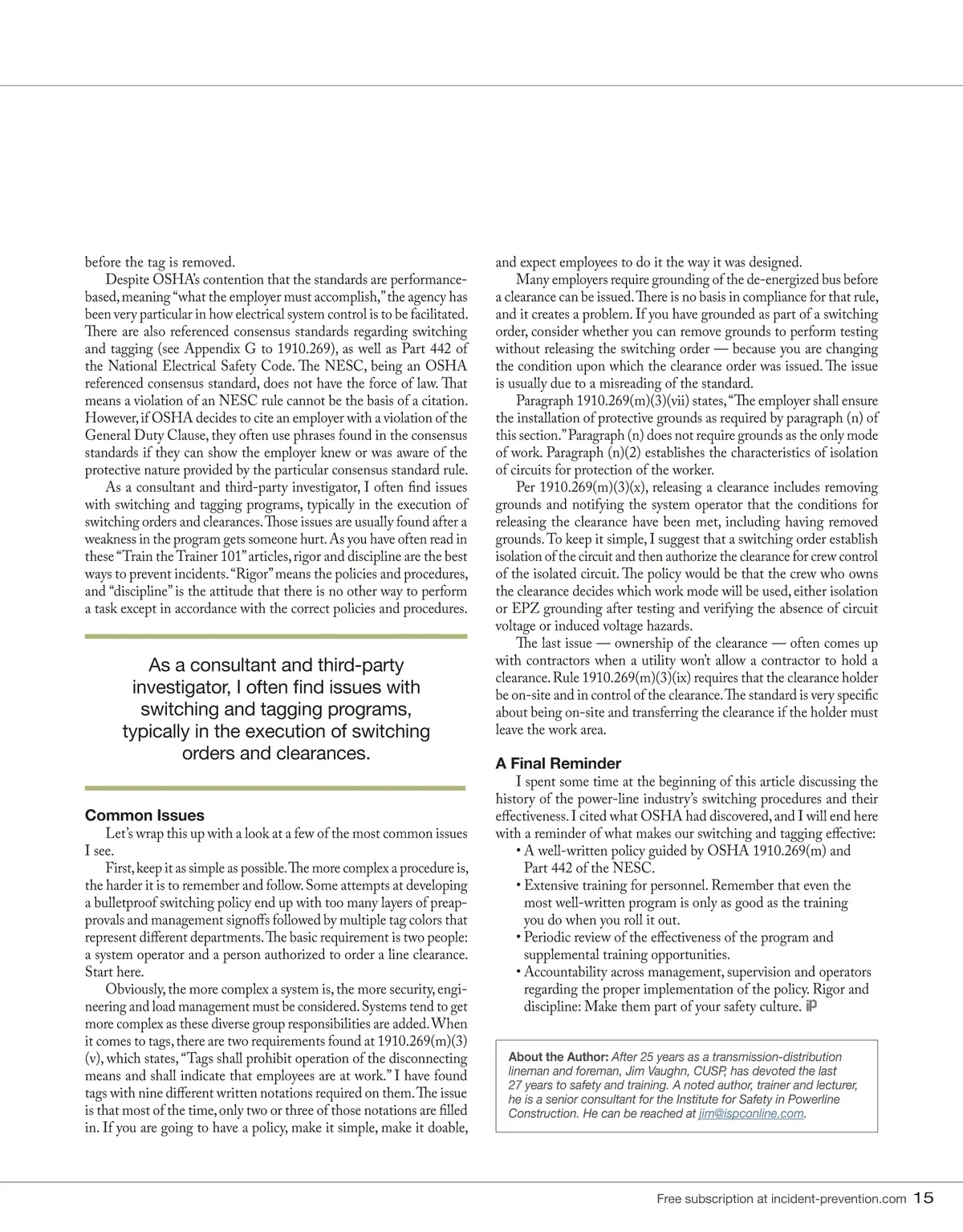 before the tag is removed.

Despite OSHA's contention that the standards are performance-based, meaning "what the employer must accomplish," the agency has been very particular in how electrical system control is to be facilitated. There are also referenced consensus standards regarding switching and tagging (see Appendix G to 1910.269), as well as Part 442 of the National Electrical Safety Code. The NESC, being an OSHA referenced consensus standard, does not have the force of law. That means a violation of an NESC rule cannot be the basis of a citation. However, if OSHA decides to cite an employer with a violation of the General Duty Clause, they often use phrases found in the consensus standards if they can show the employer knew or was aware of the protective nature provided by the particular consensus standard rule.

As a consultant and third-party investigator, I often find issues with switching and tagging programs, typically in the execution of switching orders and clearances. Those issues are usually found after a weakness in the program gets someone hurt. As you have often read in these "Train the Trainer 101" articles, rigor and discipline are the best ways to prevent incidents. "Rigor" means the policies and procedures, and "discipline" is the attitude that there is no other way to perform a task except in accordance with the correct policies and procedures.

As a consultant and third-party investigator, I often find issues with switching and tagging programs, typically in the execution of switching orders and clearances.

Common Issues

Let's wrap this up with a look at a few of the most common issues I see.

First, keep it as simple as possible. The more complex a procedure is, the harder it is to remember and follow. Some attempts at developing a bulletproof switching policy end up with too many layers of preapprovals and management signoffs followed by multiple tag colors that represent different departments. The basic requirement is two people: a system operator and a person authorized to order a line clearance. Start here.

Obviously, the more complex a system is, the more security, engineering and load management must be considered. Systems tend to get more complex as these diverse group responsibilities are added. When it comes to tags, there are two requirements found at 1910.269(m)(3)(v), which states, "Tags shall prohibit operation of the disconnecting means and shall indicate that employees are at work." I have found tags with nine different written notations required on them. The issue is that most of the time, only two or three of those notations are filled in. If you are going to have a policy, make it simple, make it doable, and expect employees to do it the way it was designed.

Many employers require grounding of the de-energized bus before a clearance can be issued. There is no basis in compliance for that rule, and it creates a problem. If you have grounded as part of a switching order, consider whether you can remove grounds to perform testing without releasing the switching order — because you are changing the condition upon which the clearance order was issued. The issue is usually due to a misreading of the standard.

Paragraph 1910.269(m)(3)(vii) states, "The employer shall ensure the installation of protective grounds as required by paragraph (n) of this section." Paragraph (n) does not require grounds as the only mode of work. Paragraph (n)(2) establishes the characteristics of isolation of circuits for protection of the worker.

Per 1910.269(m)(3)(x), releasing a clearance includes removing grounds and notifying the system operator that the conditions for releasing the clearance have been met, including having removed grounds. To keep it simple, I suggest that a switching order establish isolation of the circuit and then authorize the clearance for crew control of the isolated circuit. The policy would be that the crew who owns the clearance decides which work mode will be used, either isolation or EPZ grounding after testing and verifying the absence of circuit voltage or induced voltage hazards.

The last issue — ownership of the clearance — often comes up with contractors when a utility won't allow a contractor to hold a clearance. Rule 1910.269(m)(3)(ix) requires that the clearance holder be on-site and in control of the clearance. The standard is very specific about being on-site and transferring the clearance if the holder must leave the work area.

A Final Reminder

I spent some time at the beginning of this article discussing the history of the power-line industry's switching procedures and their effectiveness. I cited what OSHA had discovered, and I will end here with a reminder of what makes our switching and tagging effective:
• A well-written policy guided by OSHA 1910.269(m) and Part 442 of the NESC.
• Extensive training for personnel. Remember that even the most well-written program is only as good as the training you do when you roll it out.
• Periodic review of the effectiveness of the program and supplemental training opportunities.
• Accountability across management, supervision and operators regarding the proper implementation of the policy. Rigor and discipline: Make them part of your safety culture. iP

About the Author: After 25 years as a transmission-distribution lineman and foreman, Jim Vaughn, CUSP, has devoted the last 27 years to safety and training. A noted author, trainer and lecturer, he is a senior consultant for the Institute for Safety in Powerline Construction. He can be reached at jim@ispconline.com.

Free subscription at incident-prevention.com 15